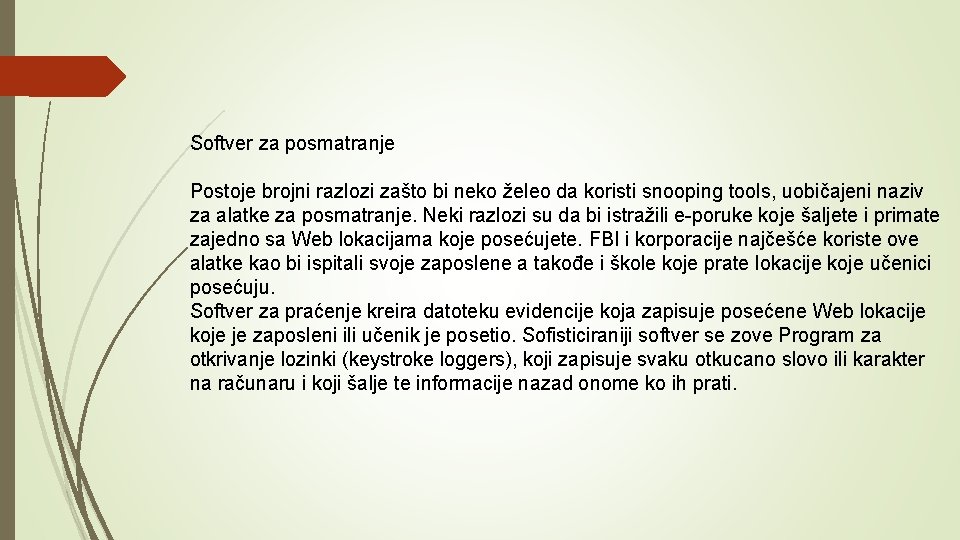 Softver za posmatranje

Postoje brojni razlozi zašto bi neko želeo da koristi snooping tools, uobičajeni naziv za alatke za posmatranje. Neki razlozi su da bi istražili e-poruke koje šaljete i primate zajedno sa Web lokacijama koje posećujete. FBI i korporacije najčešće koriste ove alatke kao bi ispitali svoje zaposlene a takođe i škole koje prate lokacije koje učenici posećuju.
Softver za praćenje kreira datoteku evidencije koja zapisuje posećene Web lokacije koje je zaposleni ili učenik je posetio. Sofisticiraniji softver se zove Program za otkrivanje lozinki (keystroke loggers), koji zapisuje svaku otkucano slovo ili karakter na računaru i koji šalje te informacije nazad onome ko ih prati.